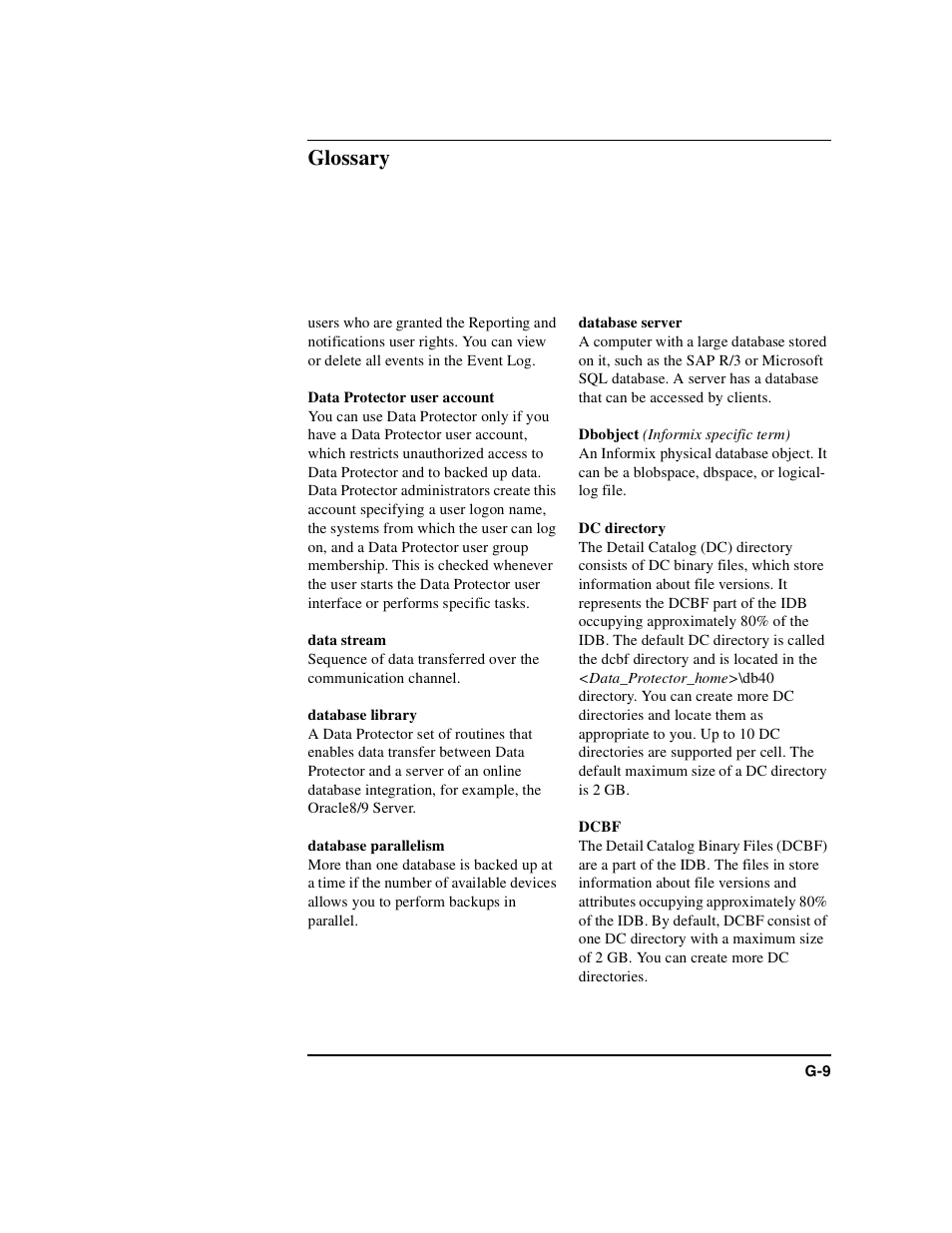 Glossary

users who are granted the Reporting and notifications user rights. You can view or delete all events in the Event Log.

Data Protector user account
You can use Data Protector only if you have a Data Protector user account, which restricts unauthorized access to Data Protector and to backed up data. Data Protector administrators create this account specifying a user logon name, the systems from which the user can log on, and a Data Protector user group membership. This is checked whenever the user starts the Data Protector user interface or performs specific tasks.

data stream
Sequence of data transferred over the communication channel.

database library
A Data Protector set of routines that enables data transfer between Data Protector and a server of an online database integration, for example, the Oracle8/9 Server.

database parallelism
More than one database is backed up at a time if the number of available devices allows you to perform backups in parallel.

database server
A computer with a large database stored on it, such as the SAP R/3 or Microsoft SQL database. A server has a database that can be accessed by clients.

Dbobject (Informix specific term)
An Informix physical database object. It can be a blobspace, dbspace, or logical-log file.

DC directory
The Detail Catalog (DC) directory consists of DC binary files, which store information about file versions. It represents the DCBF part of the IDB occupying approximately 80% of the IDB. The default DC directory is called the dcbf directory and is located in the <Data_Protector_home>\db40 directory. You can create more DC directories and locate them as appropriate to you. Up to 10 DC directories are supported per cell. The default maximum size of a DC directory is 2 GB.

DCBF
The Detail Catalog Binary Files (DCBF) are a part of the IDB. The files in store information about file versions and attributes occupying approximately 80% of the IDB. By default, DCBF consist of one DC directory with a maximum size of 2 GB. You can create more DC directories.

G-9